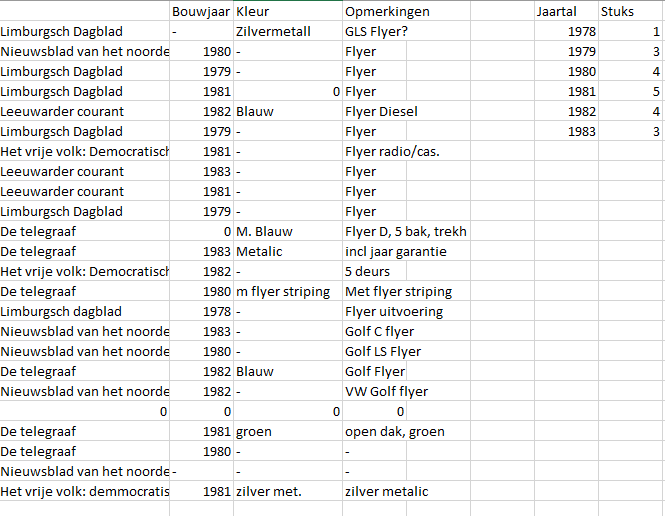 |  | Bouwjaar | Kleur | Opmerkingen |  | Jaartal | Stuks |
|---|---|---|---|---|---|---|
| Limburgsch Dagblad | - | Zilvermetall | GLS Flyer? |  | 1978 | 1 |
| Nieuwsblad van het noorde | 1980 | - | Flyer |  | 1979 | 3 |
| Limburgsch Dagblad | 1979 | - | Flyer |  | 1980 | 4 |
| Limburgsch Dagblad | 1981 | 0 | Flyer |  | 1981 | 5 |
| Leeuwarder courant | 1982 | Blauw | Flyer Diesel |  | 1982 | 4 |
| Limburgsch Dagblad | 1979 | - | Flyer |  | 1983 | 3 |
| Het vrije volk: Democratisch | 1981 | - | Flyer radio/cas. |  |  |  |
| Leeuwarder courant | 1983 | - | Flyer |  |  |  |
| Leeuwarder courant | 1981 | - | Flyer |  |  |  |
| Limburgsch Dagblad | 1979 | - | Flyer |  |  |  |
| De telegraaf | 0 | M. Blauw | Flyer D, 5 bak, trekh |  |  |  |
| De telegraaf | 1983 | Metalic | incl jaar garantie |  |  |  |
| Het vrije volk: Democratisch | 1982 | - | 5 deurs |  |  |  |
| De telegraaf | 1980 | m flyer striping | Met flyer striping |  |  |  |
| Limburgsch dagblad | 1978 | - | Flyer uitvoering |  |  |  |
| Nieuwsblad van het noorde | 1983 | - | Golf C flyer |  |  |  |
| Nieuwsblad van het noorde | 1980 | - | Golf LS Flyer |  |  |  |
| De telegraaf | 1982 | Blauw | Golf Flyer |  |  |  |
| Nieuwsblad van het noorde | 1982 | - | VW Golf flyer |  |  |  |
| 0 | 0 | 0 | 0 |  |  |  |
| De telegraaf | 1981 | groen | open dak, groen |  |  |  |
| De telegraaf | 1980 | - | - |  |  |  |
| Nieuwsblad van het noorde | - | - | - |  |  |  |
| Het vrije volk: demmocratis | 1981 | zilver met. | zilver metalic |  |  |  |